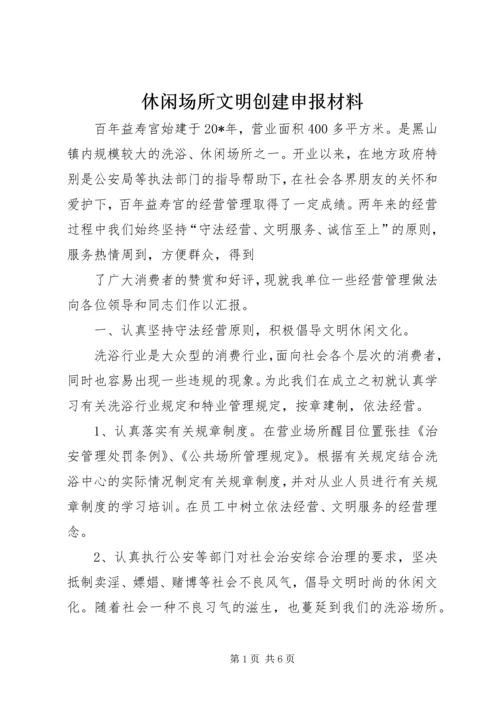 休闲场所文明创建申报材料

百年益寿宫始建于20*年，营业面积400多平方米。是黑山镇内规模较大的洗浴、休闲场所之一。开业以来，在地方政府特别是公安局等执法部门的指导帮助下，在社会各界朋友的关怀和爱护下，百年益寿宫的经营管理取得了一定成绩。两年来的经营过程中我们始终坚持“守法经营、文明服务、诚信至上”的原则，服务热情周到，方便群众，得到

了广大消费者的赞赏和好评，现就我单位一些经营管理做法向各位领导和同志们作以汇报。

一、认真坚持守法经营原则，积极倡导文明休闲文化。

洗浴行业是大众型的消费行业，面向社会各个层次的消费者，同时也容易出现一些违规的现象。为此我们在成立之初就认真学习有关洗浴行业规定和特业管理规定，按章建制，依法经营。

1、认真落实有关规章制度。在营业场所醒目位置张挂《治安管理处罚条例》、《公共场所管理规定》。根据有关规定结合洗浴中心的实际情况制定有关规章制度，并对从业人员进行有关规章制度的学习培训。在员工中树立依法经营、文明服务的经营理念。

2、认真执行公安等部门对社会治安综合治理的要求，坚决抵制卖淫、嫖娼、赌博等社会不良风气，倡导文明时尚的休闲文化。随着社会一种不良习气的滋生，也蔓延到我们的洗浴场所。

第1页 共6页